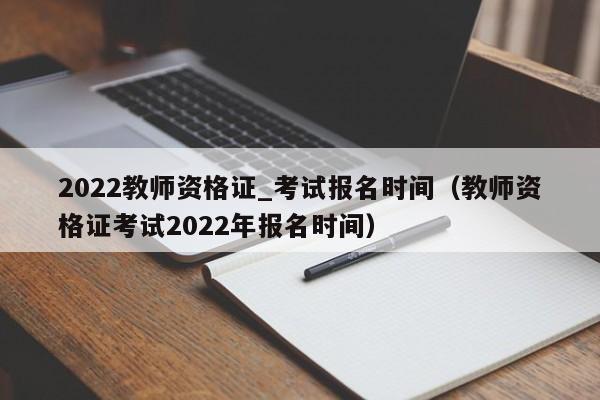 2022教师资格证_考试报名时间（教师资格证考试2022年报名时间）